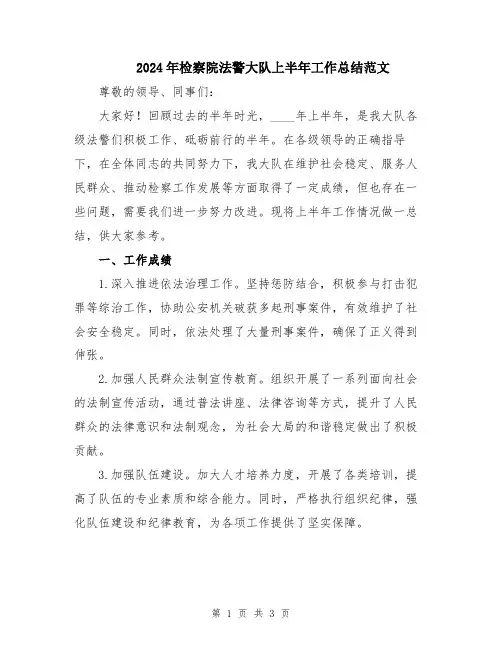 2024年检察院法警大队上半年工作总结范文

尊敬的领导、同事们:

大家好！回顾过去的半年时光，____年上半年，是我大队各级法警们积极工作、砥砺前行的半年。在各级领导的正确指导下，在全体同志的共同努力下，我大队在维护社会稳定、服务人民群众、推动检察工作发展等方面取得了一定成绩，但也存在一些问题，需要我们进一步努力改进。现将上半年工作情况做一总结，供大家参考。

一、工作成绩

1.深入推进依法治理工作。坚持惩防结合，积极参与打击犯罪等综治工作，协助公安机关破获多起刑事案件，有效维护了社会安全稳定。同时，依法处理了大量刑事案件，确保了正义得到伸张。

2.加强人民群众法制宣传教育。组织开展了一系列面向社会的法制宣传活动，通过普法讲座、法律咨询等方式，提升了人民群众的法律意识和法制观念，为社会大局的和谐稳定做出了积极贡献。

3.加强队伍建设。加大人才培养力度，开展了各类培训，提高了队伍的专业素质和综合能力。同时，严格执行组织纪律，强化队伍建设和纪律教育，为各项工作提供了坚实保障。

第 1 页 共 3 页